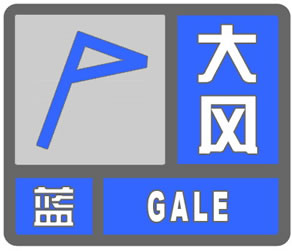 大风

蓝

GALE